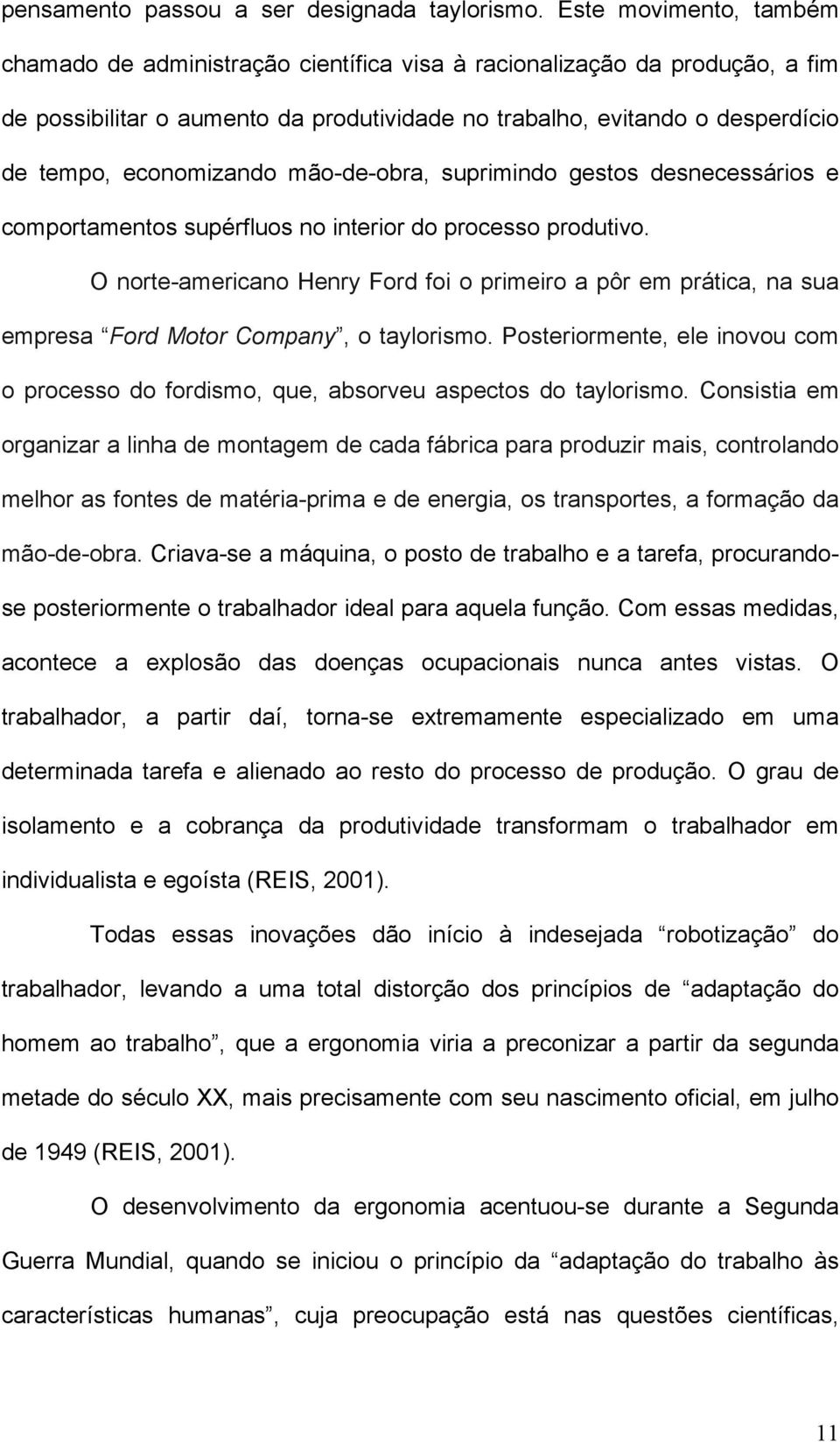 pensamento passou a ser designada taylorismo. Este movimento, também chamado de administração científica visa à racionalização da produção, a fim de possibilitar o aumento da produtividade no trabalho, evitando o desperdício de tempo, economizando mão-de-obra, suprimindo gestos desnecessários e comportamentos supérfluos no interior do processo produtivo.

O norte-americano Henry Ford foi o primeiro a pôr em prática, na sua empresa “Ford Motor Company”, o taylorismo. Posteriormente, ele inovou com o processo do fordismo, que, absorveu aspectos do taylorismo. Consistia em organizar a linha de montagem de cada fábrica para produzir mais, controlando melhor as fontes de matéria-prima e de energia, os transportes, a formação da mão-de-obra. Criava-se a máquina, o posto de trabalho e a tarefa, procurando-se posteriormente o trabalhador ideal para aquela função. Com essas medidas, acontece a explosão das doenças ocupacionais nunca antes vistas. O trabalhador, a partir daí, torna-se extremamente especializado em uma determinada tarefa e alienado ao resto do processo de produção. O grau de isolamento e a cobrança da produtividade transformam o trabalhador em individualista e egoísta (REIS, 2001).

Todas essas inovações dão início à indesejada “robotização” do trabalhador, levando a uma total distorção dos princípios de “adaptação do homem ao trabalho”, que a ergonomia viria a preconizar a partir da segunda metade do século XX, mais precisamente com seu nascimento oficial, em julho de 1949 (REIS, 2001).

O desenvolvimento da ergonomia acentuou-se durante a Segunda Guerra Mundial, quando se iniciou o princípio da “adaptação do trabalho às características humanas”, cuja preocupação está nas questões científicas,

11